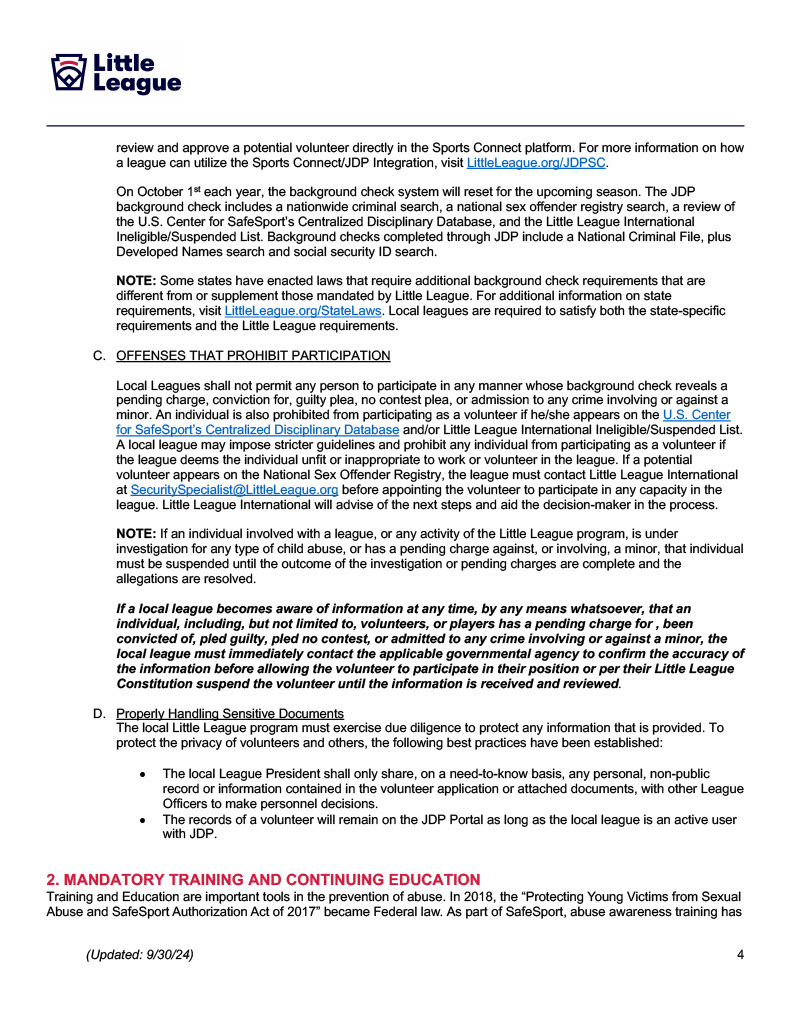 Little League

review and approve a potential volunteer directly in the Sports Connect platform. For more information on how a league can utilize the Sports Connect/JDP Integration, visit LittleLeague.org/JDPSC.

On October 1st each year, the background check system will reset for the upcoming season. The JDP background check includes a nationwide criminal search, a national sex offender registry search, a review of the U.S. Center for SafeSport's Centralized Disciplinary Database, and the Little League International Ineligible/Suspended List. Background checks completed through JDP include a National Criminal File, plus Developed Names search and social security ID search.

NOTE: Some states have enacted laws that require additional background check requirements that are different from or supplement those mandated by Little League. For additional information on state requirements, visit LittleLeague.org/StateLaws. Local leagues are required to satisfy both the state-specific requirements and the Little League requirements.

C. OFFENSES THAT PROHIBIT PARTICIPATION

Local Leagues shall not permit any person to participate in any manner whose background check reveals a pending charge, conviction for, guilty plea, no contest plea, or admission to any crime involving or against a minor. An individual is also prohibited from participating as a volunteer if he/she appears on the U.S. Center for SafeSport's Centralized Disciplinary Database and/or Little League International Ineligible/Suspended List. A local league may impose stricter guidelines and prohibit any individual from participating as a volunteer if the league deems the individual unfit or inappropriate to work or volunteer in the league. If a potential volunteer appears on the National Sex Offender Registry, the league must contact Little League International at SecuritySpecialist@LittleLeague.org before appointing the volunteer to participate in any capacity in the league. Little League International will advise of the next steps and aid the decision-maker in the process.

NOTE: If an individual involved with a league, or any activity of the Little League program, is under investigation for any type of child abuse, or has a pending charge against, or involving, a minor, that individual must be suspended until the outcome of the investigation or pending charges are complete and the allegations are resolved.

If a local league becomes aware of information at any time, by any means whatsoever, that an individual, including, but not limited to, volunteers, or players has a pending charge for , been convicted of, pled guilty, pled no contest, or admitted to any crime involving or against a minor, the local league must immediately contact the applicable governmental agency to confirm the accuracy of the information before allowing the volunteer to participate in their position or per their Little League Constitution suspend the volunteer until the information is received and reviewed.

D. Properly Handling Sensitive Documents
The local Little League program must exercise due diligence to protect any information that is provided. To protect the privacy of volunteers and others, the following best practices have been established:

• The local League President shall only share, on a need-to-know basis, any personal, non-public record or information contained in the volunteer application or attached documents, with other League Officers to make personnel decisions.
• The records of a volunteer will remain on the JDP Portal as long as the local league is an active user with JDP.

2. MANDATORY TRAINING AND CONTINUING EDUCATION
Training and Education are important tools in the prevention of abuse. In 2018, the "Protecting Young Victims from Sexual Abuse and SafeSport Authorization Act of 2017" became Federal law. As part of SafeSport, abuse awareness training has

(Updated: 9/30/24) 4